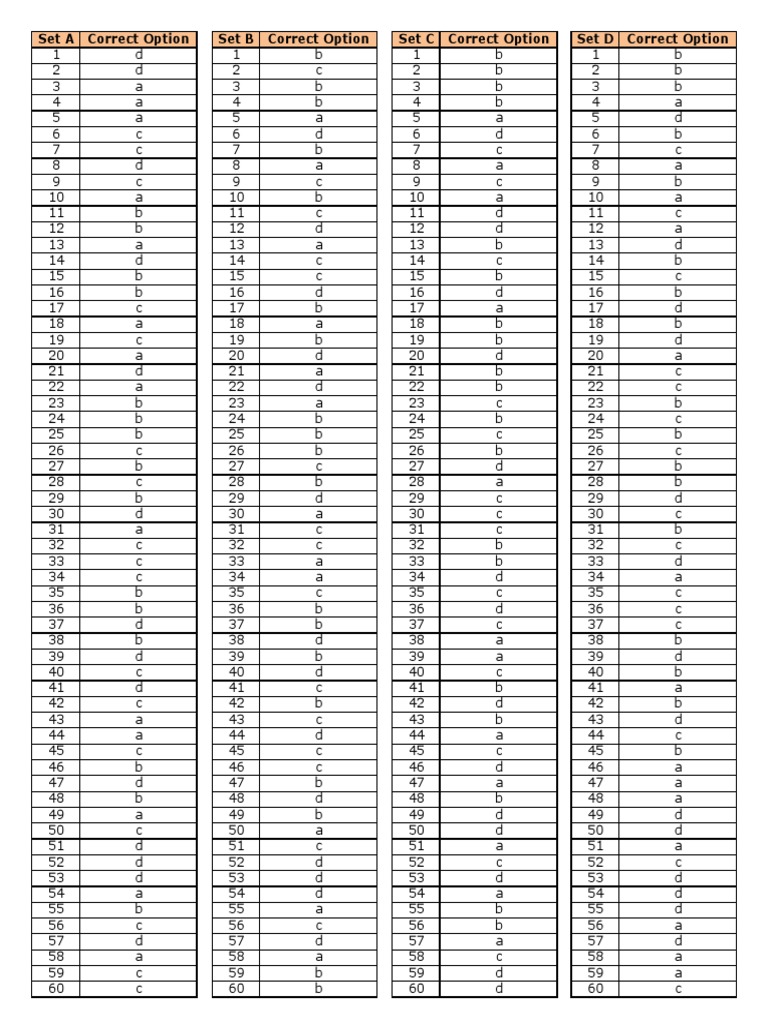 | Set A | Correct Option |
|---|---|
| 1 | d |
| 2 | d |
| 3 | a |
| 4 | a |
| 5 | a |
| 6 | c |
| 7 | c |
| 8 | d |
| 9 | c |
| 10 | a |
| 11 | b |
| 12 | b |
| 13 | a |
| 14 | d |
| 15 | b |
| 16 | b |
| 17 | c |
| 18 | a |
| 19 | c |
| 20 | a |
| 21 | d |
| 22 | a |
| 23 | b |
| 24 | b |
| 25 | b |
| 26 | c |
| 27 | b |
| 28 | c |
| 29 | b |
| 30 | d |
| 31 | a |
| 32 | c |
| 33 | c |
| 34 | c |
| 35 | b |
| 36 | b |
| 37 | d |
| 38 | b |
| 39 | d |
| 40 | c |
| 41 | d |
| 42 | c |
| 43 | a |
| 44 | a |
| 45 | c |
| 46 | b |
| 47 | d |
| 48 | b |
| 49 | a |
| 50 | c |
| 51 | d |
| 52 | d |
| 53 | d |
| 54 | a |
| 55 | b |
| 56 | c |
| 57 | d |
| 58 | a |
| 59 | c |
| 60 | c |

| Set B | Correct Option |
|---|---|
| 1 | b |
| 2 | c |
| 3 | b |
| 4 | b |
| 5 | a |
| 6 | d |
| 7 | b |
| 8 | a |
| 9 | c |
| 10 | b |
| 11 | c |
| 12 | d |
| 13 | a |
| 14 | c |
| 15 | c |
| 16 | d |
| 17 | b |
| 18 | a |
| 19 | b |
| 20 | d |
| 21 | a |
| 22 | d |
| 23 | a |
| 24 | b |
| 25 | b |
| 26 | b |
| 27 | c |
| 28 | b |
| 29 | d |
| 30 | a |
| 31 | c |
| 32 | c |
| 33 | a |
| 34 | a |
| 35 | c |
| 36 | b |
| 37 | b |
| 38 | d |
| 39 | b |
| 40 | d |
| 41 | c |
| 42 | b |
| 43 | c |
| 44 | d |
| 45 | c |
| 46 | c |
| 47 | b |
| 48 | d |
| 49 | b |
| 50 | a |
| 51 | c |
| 52 | d |
| 53 | d |
| 54 | d |
| 55 | a |
| 56 | c |
| 57 | d |
| 58 | a |
| 59 | b |
| 60 | b |

| Set C | Correct Option |
|---|---|
| 1 | b |
| 2 | b |
| 3 | b |
| 4 | b |
| 5 | a |
| 6 | d |
| 7 | c |
| 8 | a |
| 9 | c |
| 10 | a |
| 11 | d |
| 12 | d |
| 13 | b |
| 14 | c |
| 15 | b |
| 16 | d |
| 17 | a |
| 18 | b |
| 19 | b |
| 20 | d |
| 21 | b |
| 22 | b |
| 23 | c |
| 24 | b |
| 25 | c |
| 26 | b |
| 27 | d |
| 28 | a |
| 29 | c |
| 30 | c |
| 31 | c |
| 32 | b |
| 33 | b |
| 34 | d |
| 35 | c |
| 36 | d |
| 37 | c |
| 38 | a |
| 39 | a |
| 40 | c |
| 41 | b |
| 42 | d |
| 43 | b |
| 44 | a |
| 45 | c |
| 46 | d |
| 47 | a |
| 48 | b |
| 49 | d |
| 50 | d |
| 51 | a |
| 52 | c |
| 53 | d |
| 54 | a |
| 55 | b |
| 56 | b |
| 57 | a |
| 58 | c |
| 59 | d |
| 60 | d |

| Set D | Correct Option |
|---|---|
| 1 | b |
| 2 | b |
| 3 | b |
| 4 | a |
| 5 | d |
| 6 | b |
| 7 | c |
| 8 | a |
| 9 | b |
| 10 | a |
| 11 | c |
| 12 | a |
| 13 | d |
| 14 | b |
| 15 | c |
| 16 | b |
| 17 | d |
| 18 | b |
| 19 | d |
| 20 | a |
| 21 | c |
| 22 | c |
| 23 | b |
| 24 | c |
| 25 | b |
| 26 | c |
| 27 | b |
| 28 | b |
| 29 | d |
| 30 | c |
| 31 | b |
| 32 | c |
| 33 | d |
| 34 | a |
| 35 | c |
| 36 | c |
| 37 | c |
| 38 | b |
| 39 | d |
| 40 | b |
| 41 | a |
| 42 | b |
| 43 | d |
| 44 | c |
| 45 | b |
| 46 | a |
| 47 | a |
| 48 | a |
| 49 | d |
| 50 | d |
| 51 | a |
| 52 | c |
| 53 | d |
| 54 | d |
| 55 | d |
| 56 | a |
| 57 | d |
| 58 | a |
| 59 | a |
| 60 | c |